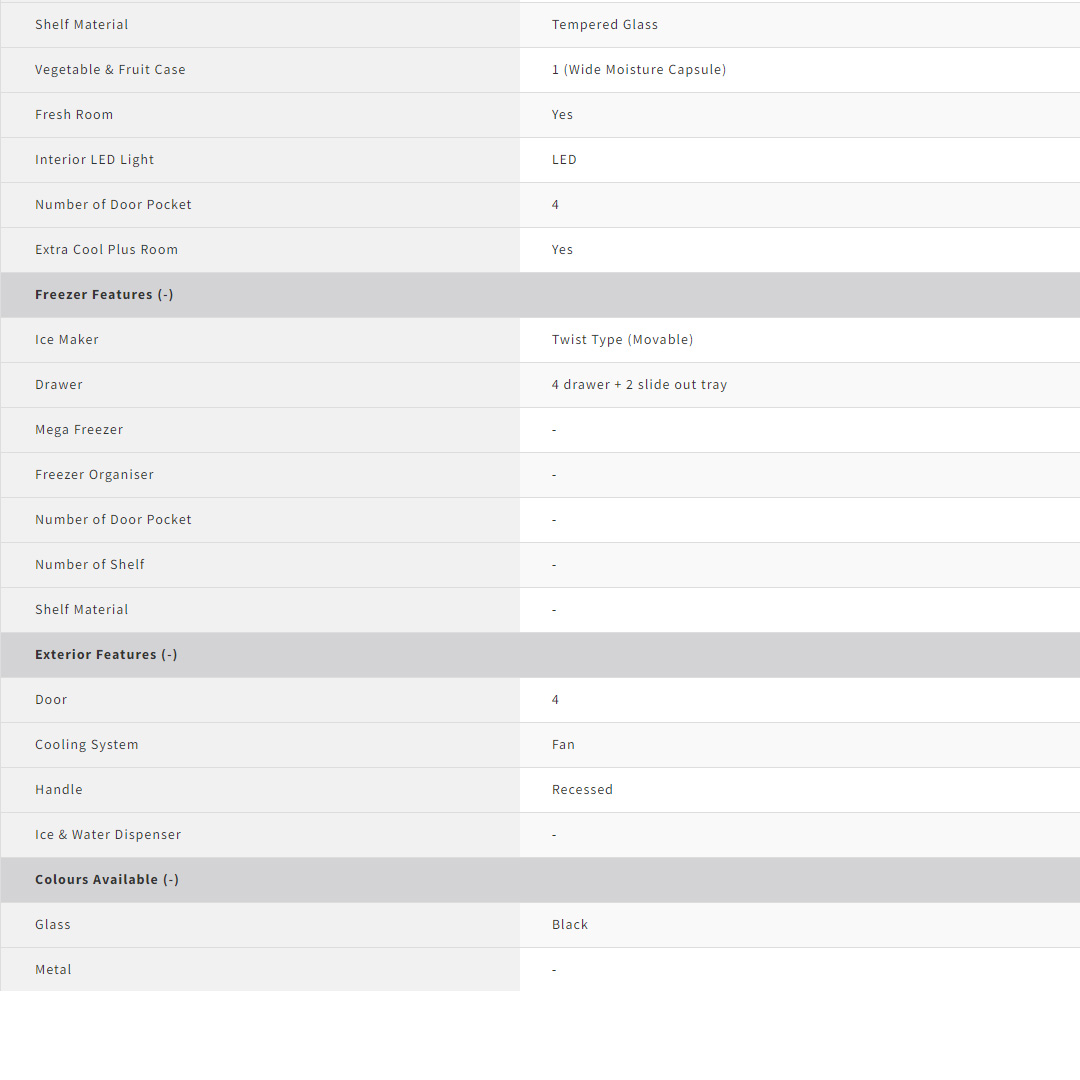 | | |
|---|---|
| Shelf Material | Tempered Glass |
| Vegetable & Fruit Case | 1 (Wide Moisture Capsule) |
| Fresh Room | Yes |
| Interior LED Light | LED |
| Number of Door Pocket | 4 |
| Extra Cool Plus Room | Yes |
| **Freezer Features (-)** | |
| Ice Maker | Twist Type (Movable) |
| Drawer | 4 drawer + 2 slide out tray |
| Mega Freezer | - |
| Freezer Organiser | - |
| Number of Door Pocket | - |
| Number of Shelf | - |
| Shelf Material | - |
| **Exterior Features (-)** | |
| Door | 4 |
| Cooling System | Fan |
| Handle | Recessed |
| Ice & Water Dispenser | - |
| **Colours Available (-)** | |
| Glass | Black |
| Metal | - |